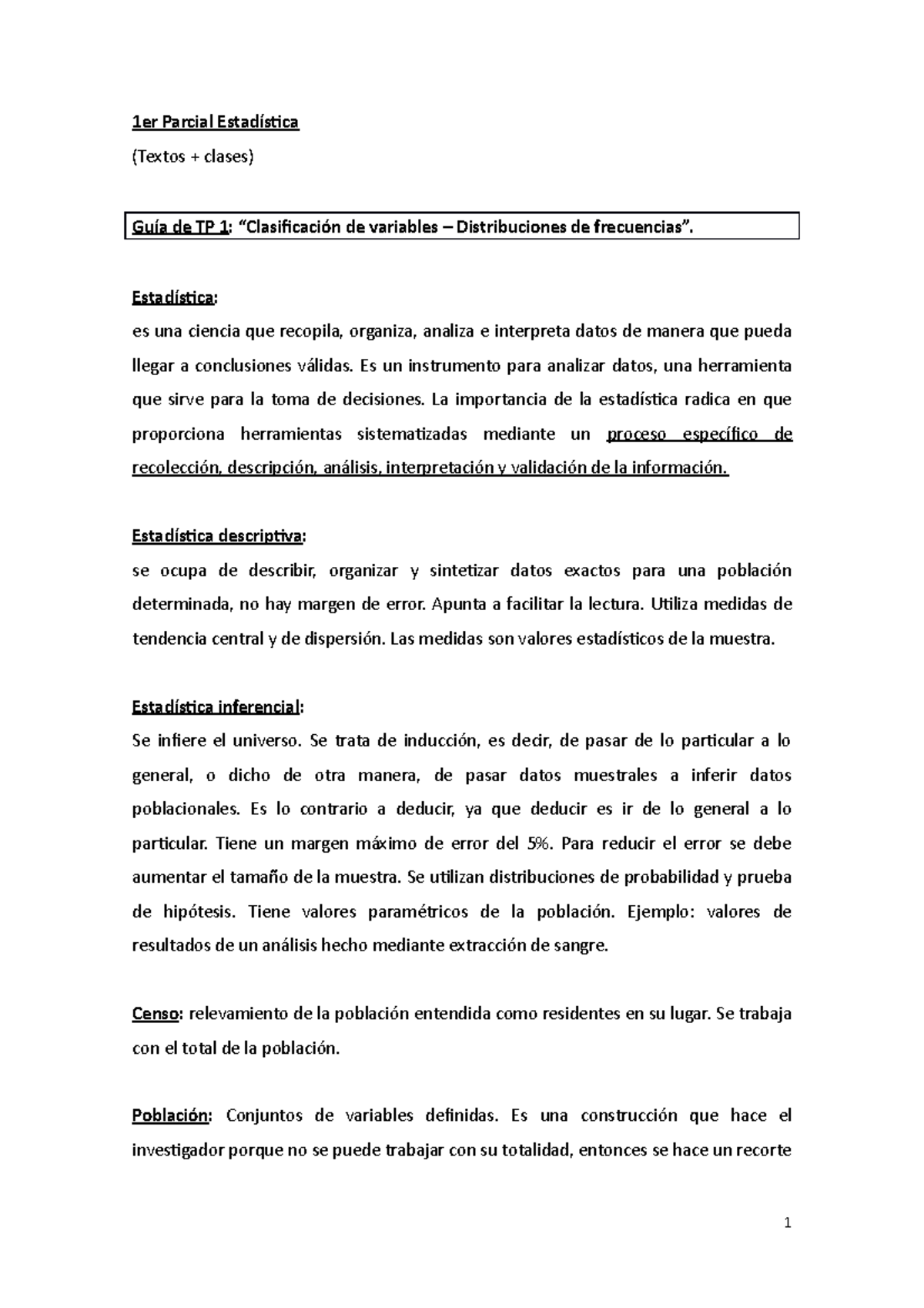 1er Parcial Estadística

(Textos + clases)

Guía de TP 1: “Clasificación de variables – Distribuciones de frecuencias”.

Estadística:
es una ciencia que recopila, organiza, analiza e interpreta datos de manera que pueda llegar a conclusiones válidas. Es un instrumento para analizar datos, una herramienta que sirve para la toma de decisiones. La importancia de la estadística radica en que proporciona herramientas sistematizadas mediante un proceso específico de recolección, descripción, análisis, interpretación y validación de la información.

Estadística descriptiva:
se ocupa de describir, organizar y sintetizar datos exactos para una población determinada, no hay margen de error. Apunta a facilitar la lectura. Utiliza medidas de tendencia central y de dispersión. Las medidas son valores estadísticos de la muestra.

Estadística inferencial:
Se infiere el universo. Se trata de inducción, es decir, de pasar de lo particular a lo general, o dicho de otra manera, de pasar datos muestrales a inferir datos poblacionales. Es lo contrario a deducir, ya que deducir es ir de lo general a lo particular. Tiene un margen máximo de error del 5%. Para reducir el error se debe aumentar el tamaño de la muestra. Se utilizan distribuciones de probabilidad y prueba de hipótesis. Tiene valores paramétricos de la población. Ejemplo: valores de resultados de un análisis hecho mediante extracción de sangre.

Censo: relevamiento de la población entendida como residentes en su lugar. Se trabaja con el total de la población.

Población: Conjuntos de variables definidas. Es una construcción que hace el investigador porque no se puede trabajar con su totalidad, entonces se hace un recorte

1